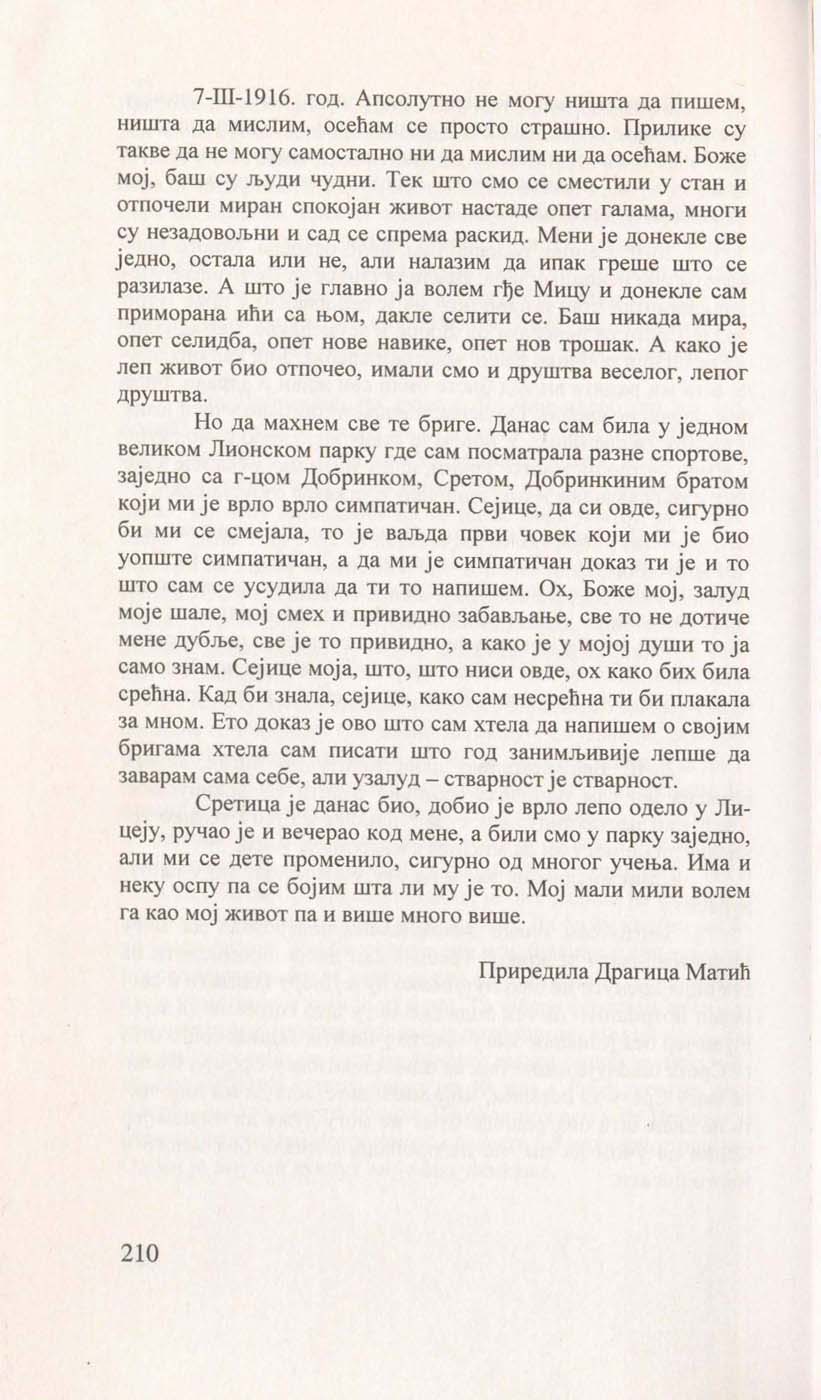 7-III-1916. год. Апсолутно не могу ништа да пишем, ништа да мислим, осећам се просто страшно. Прилике су такве да не могу самостално ни да мислим ни да осећам. Боже мој, баш су људи чудни. Тек што смо се сместили у стан и отпочели миран спокојан живот настаде опет галама, многи су незадовољни и сад се спрема раскид. Мени је донекле све једно, остала или не, али налазим да ипак греше што се разилазе. А што је главно ја волем гђе Мицу и донекле сам приморана ићи са њом, дакле селити се. Баш никада мира, опет селидба, опет нове навике, опет нов трошак. А како је леп живот био отпочео, имали смо и друштва веселог, лепог друштва.

Но да махнем све те бриге. Данас сам била у једном великом Лионском парку где сам посматрала разне спортове, заједно са г-цом Добринком, Сретом, Добринкиним братом који ми је врло врло симпатичан. Сејице, да си овде, сигурно би ми се смејала, то је ваљда први човек који ми је био уопште симпатичан, а да ми је симпатичан доказ ти је и то што сам се усудила да ти то напишем. Ох, Боже мој, залуд моје шале, мој смех и привидно забављање, све то не дотиче мене дубље, све је то привидно, а како је у мојој души то ја само знам. Сејице моја, што, што ниси овде, ох како бих била срећна. Кад би знала, сејице, како сам несрећна ти би плакала за мном. Ето доказ је ово што сам хтела да напишем о својим бригама хтела сам писати што год занимљивије лепше да заварам сама себе, али узалуд – стварност је стварност.

Сретица је данас био, добио је врло лепо одело у Лицеју, ручао је и вечерао код мене, а били смо у парку заједно, али ми се дете променило, сигурно од многог учења. Има и неку оспу па се бојим шта ли му је то. Мој мали мили волем га као мој живот па и више много више.

Приредила Драгица Матић

210